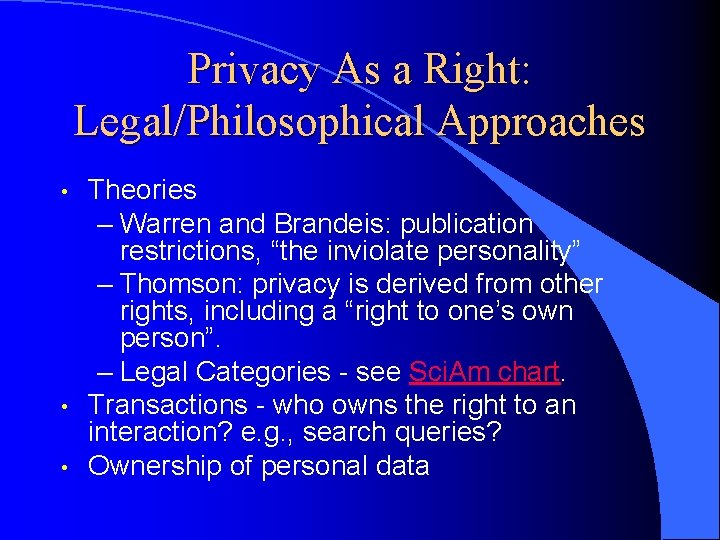 Privacy As a Right: Legal/Philosophical Approaches

• Theories
– Warren and Brandeis: publication restrictions, “the inviolate personality”
– Thomson: privacy is derived from other rights, including a “right to one’s own person”.
– Legal Categories - see SciAm chart.
• Transactions - who owns the right to an interaction? e.g., search queries?
• Ownership of personal data